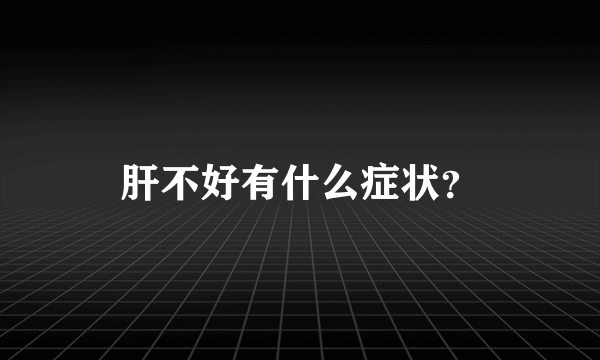 肝不好有什么症状?